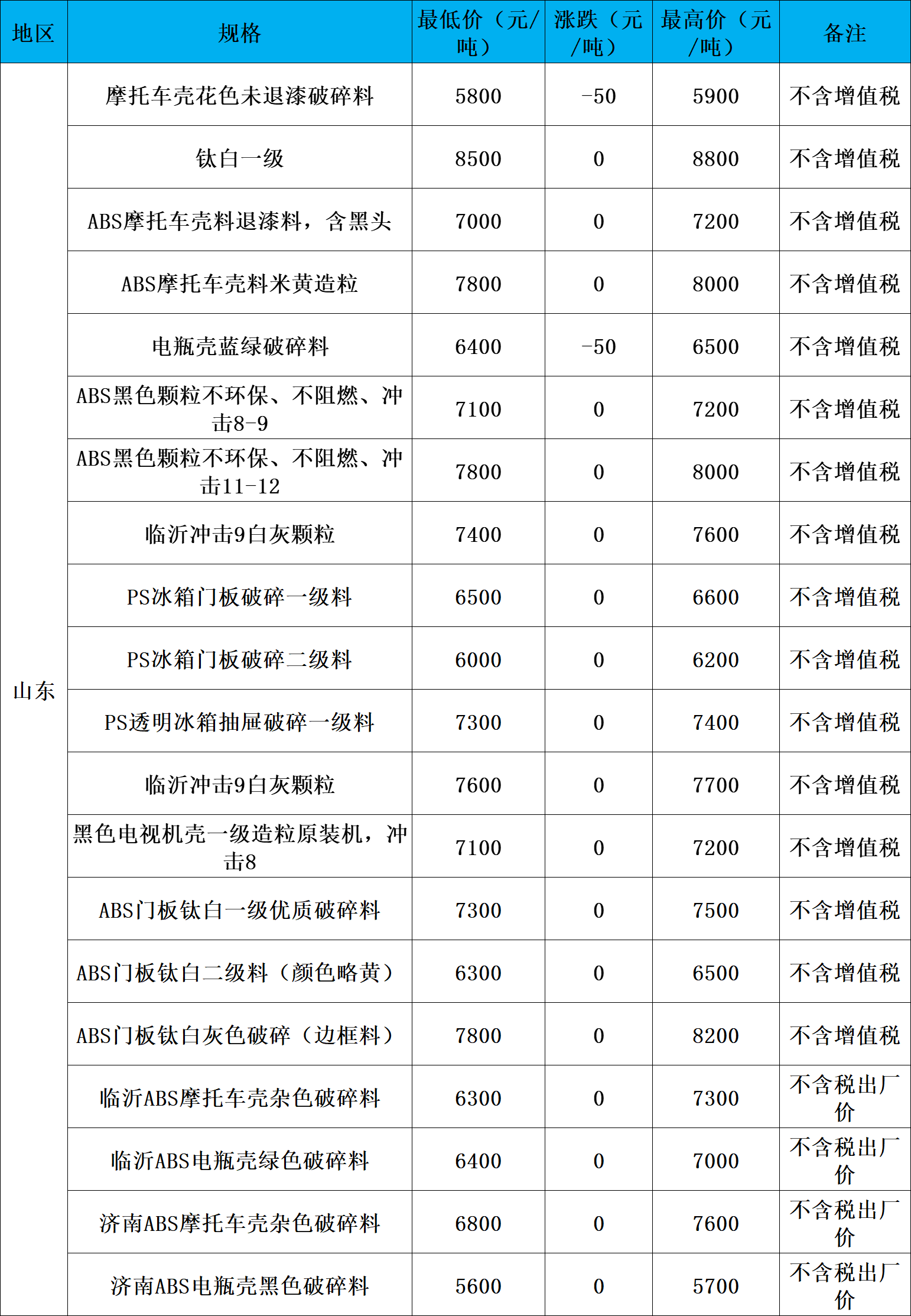 | 地区 | 规格 | 最低价（元/吨） | 涨跌（元/吨） | 最高价（元/吨） | 备注 |
|---|---|---|---|---|---|
| 山东 | 摩托车壳花色未退漆破碎料 | 5800 | -50 | 5900 | 不含增值税 |
| | 钛白一级 | 8500 | 0 | 8800 | 不含增值税 |
| | ABS摩托车壳料退漆料，含黑头 | 7000 | 0 | 7200 | 不含增值税 |
| | ABS摩托车壳料米黄造粒 | 7800 | 0 | 8000 | 不含增值税 |
| | 电瓶壳蓝绿破碎料 | 6400 | -50 | 6500 | 不含增值税 |
| | ABS黑色颗粒不环保、不阻燃、冲击8-9 | 7100 | 0 | 7200 | 不含增值税 |
| | ABS黑色颗粒不环保、不阻燃、冲击11-12 | 7800 | 0 | 8000 | 不含增值税 |
| | 临沂冲击9白灰颗粒 | 7400 | 0 | 7600 | 不含增值税 |
| | PS冰箱门板破碎一级料 | 6500 | 0 | 6600 | 不含增值税 |
| | PS冰箱门板破碎二级料 | 6000 | 0 | 6200 | 不含增值税 |
| | PS透明冰箱抽屉破碎一级料 | 7300 | 0 | 7400 | 不含增值税 |
| | 临沂冲击9白灰颗粒 | 7600 | 0 | 7700 | 不含增值税 |
| | 黑色电视机壳一级造粒原装机，冲击8 | 7100 | 0 | 7200 | 不含增值税 |
| | ABS门板钛白一级优质破碎料 | 7300 | 0 | 7500 | 不含增值税 |
| | ABS门板钛白二级料（颜色略黄） | 6300 | 0 | 6500 | 不含增值税 |
| | ABS门板钛白灰色破碎（边框料） | 7800 | 0 | 8200 | 不含增值税 |
| | 临沂ABS摩托车壳杂色破碎料 | 6300 | 0 | 7300 | 不含税出厂价 |
| | 临沂ABS电瓶壳绿色破碎料 | 6400 | 0 | 7000 | 不含税出厂价 |
| | 济南ABS摩托车壳杂色破碎料 | 6800 | 0 | 7600 | 不含税出厂价 |
| | 济南ABS电瓶壳黑色破碎料 | 5600 | 0 | 5700 | 不含税出厂价 |